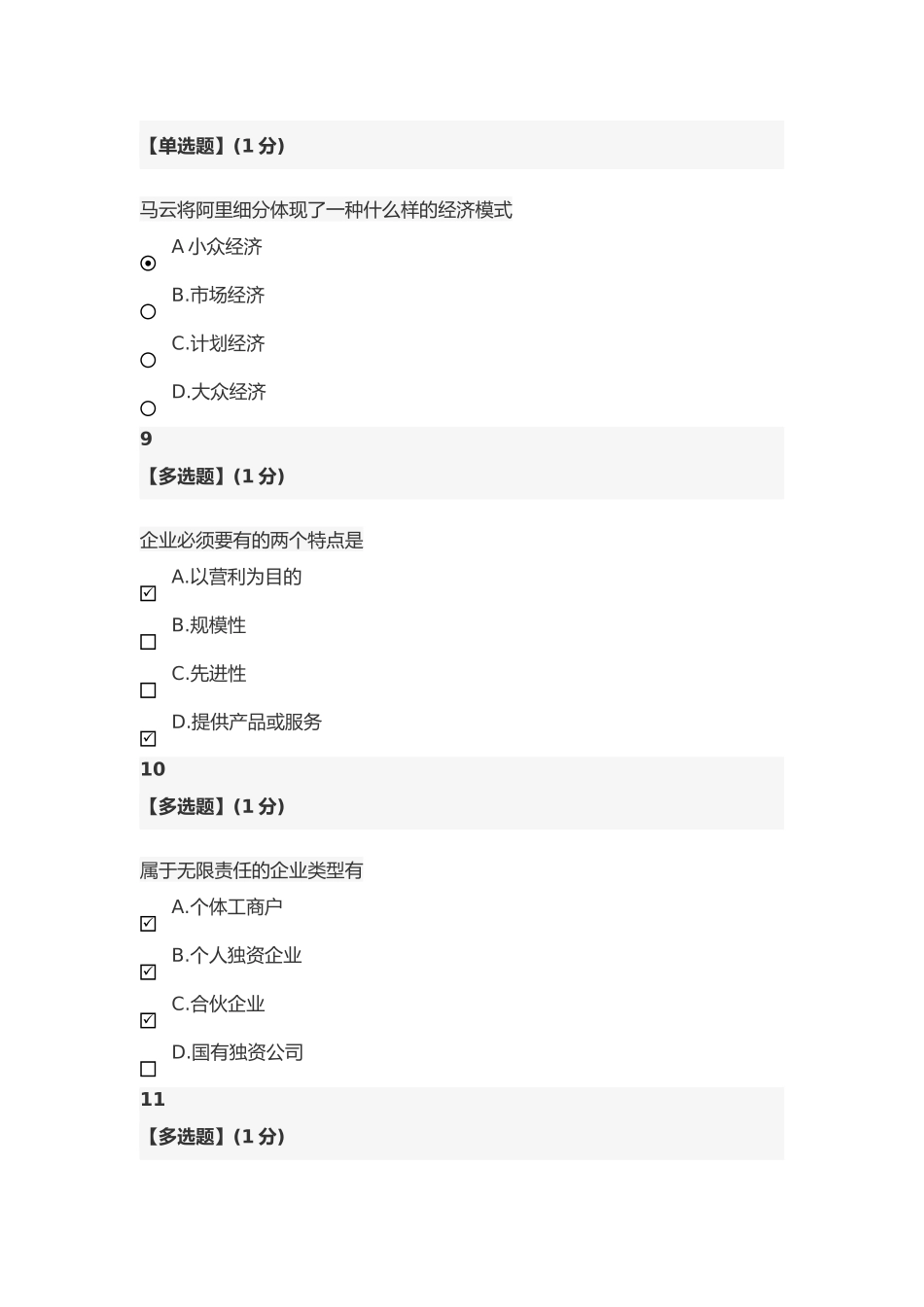 【单选题】(1 分)

马云将阿里细分体现了一种什么样的经济模式

A 小众经济

B.市场经济

C.计划经济

D.大众经济

9

【多选题】(1 分)

企业必须要有的两个特点是

A.以营利为目的

B.规模性

C.先进性

D.提供产品或服务

10

【多选题】(1 分)

属于无限责任的企业类型有

A.个体工商户

B.个人独资企业

C.合伙企业

D.国有独资公司

11

【多选题】(1 分)